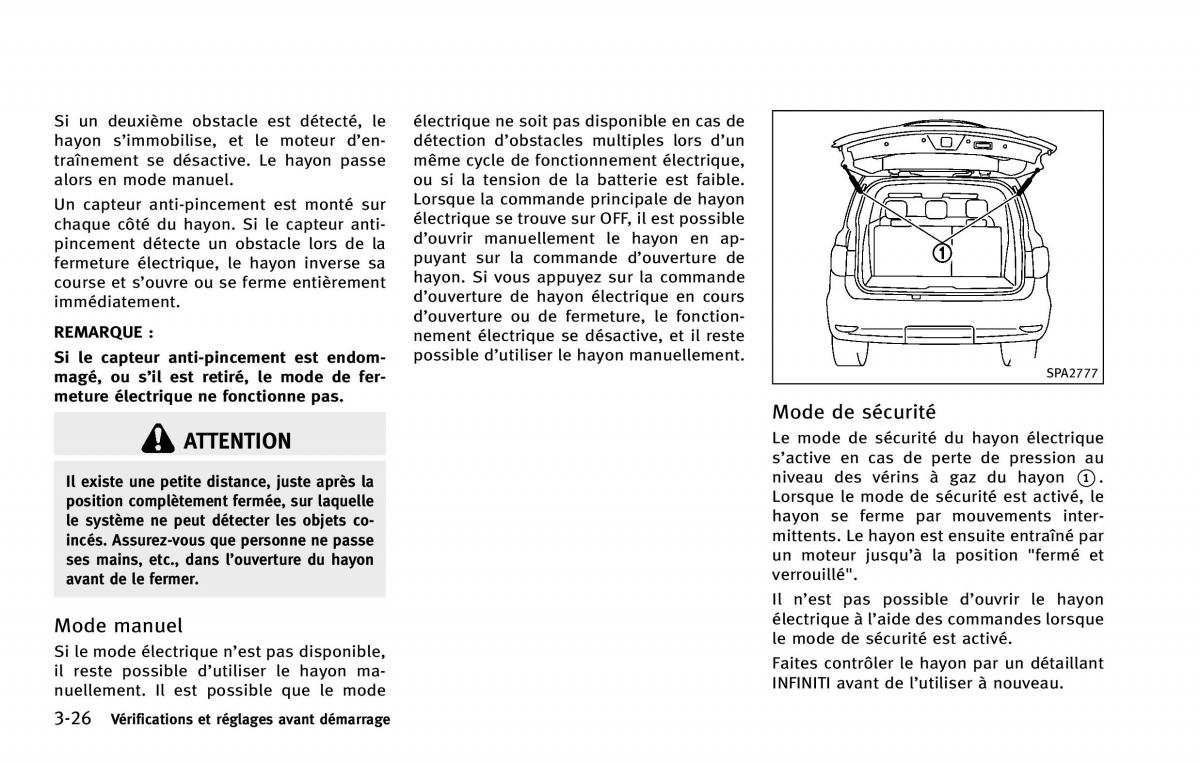 Si un deuxième obstacle est détecté, le hayon s'immobilise, et le moteur d'entraînement se désactive. Le hayon passe alors en mode manuel.

Un capteur anti-pincement est monté sur chaque côté du hayon. Si le capteur anti-pincement détecte un obstacle lors de la fermeture électrique, le hayon inverse sa course et s'ouvre ou se ferme entièrement immédiatement.

REMARQUE :

Si le capteur anti-pincement est endommagé, ou s'il est retiré, le mode de fermeture électrique ne fonctionne pas.

ATTENTION

Il existe une petite distance, juste après la position complètement fermée, sur laquelle le système ne peut détecter les objets coincés. Assurez-vous que personne ne passe ses mains, etc., dans l'ouverture du hayon avant de le fermer.

Mode manuel

Si le mode électrique n'est pas disponible, il reste possible d'utiliser le hayon manuellement. Il est possible que le mode électrique ne soit pas disponible en cas de détection d'obstacles multiples lors d'un même cycle de fonctionnement électrique, ou si la tension de la batterie est faible. Lorsque la commande principale de hayon électrique se trouve sur OFF, il est possible d'ouvrir manuellement le hayon en appuyant sur la commande d'ouverture de hayon. Si vous appuyez sur la commande d'ouverture de hayon électrique en cours d'ouverture ou de fermeture, le fonctionnement électrique se désactive, et il reste possible d'utiliser le hayon manuellement.

1

SPA2777

Mode de sécurité

Le mode de sécurité du hayon électrique s'active en cas de perte de pression au niveau des vérins à gaz du hayon 1. Lorsque le mode de sécurité est activé, le hayon se ferme par mouvements intermittents. Le hayon est ensuite entraîné par un moteur jusqu'à la position "fermé et verrouillé".

Il n'est pas possible d'ouvrir le hayon électrique à l'aide des commandes lorsque le mode de sécurité est activé.

Faites contrôler le hayon par un détaillant INFINITI avant de l'utiliser à nouveau.

3-26 Vérifications et réglages avant démarrage